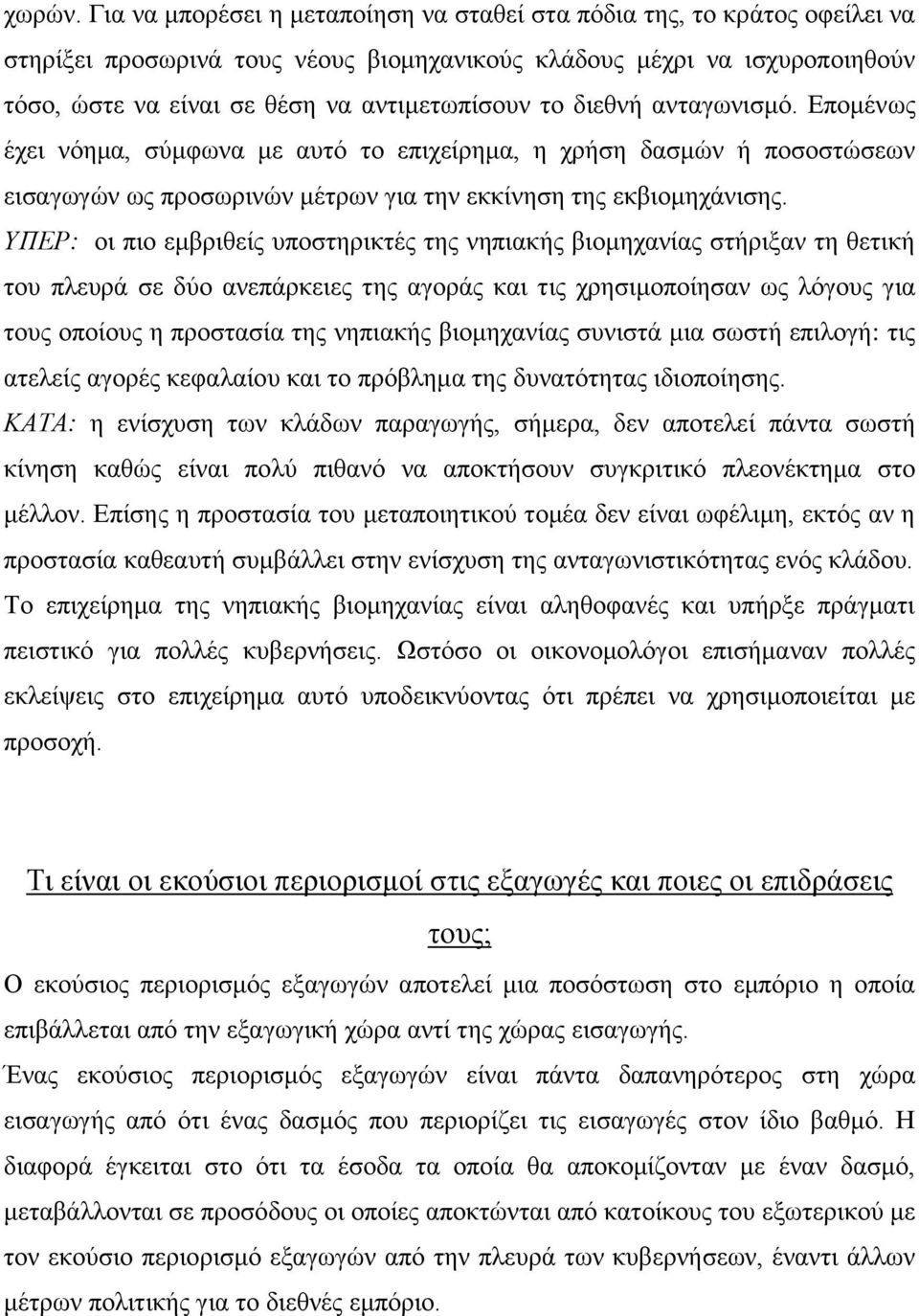 χωρών. Για να μπορέσει η μεταποίηση να σταθεί στα πόδια της, το κράτος οφείλει να στηρίξει προσωρινά τους νέους βιομηχανικούς κλάδους μέχρι να ισχυροποιηθούν τόσο, ώστε να είναι σε θέση να αντιμετωπίσουν το διεθνή ανταγωνισμό. Επομένως έχει νόημα, σύμφωνα με αυτό το επιχείρημα, η χρήση δασμών ή ποσοστώσεων εισαγωγών ως προσωρινών μέτρων για την εκκίνηση της εκβιομηχάνισης.

ΥΠΕΡ: οι πιο εμβριθείς υποστηρικτές της νηπιακής βιομηχανίας στήριξαν τη θετική του πλευρά σε δύο ανεπάρκειες της αγοράς και τις χρησιμοποίησαν ως λόγους για τους οποίους η προστασία της νηπιακής βιομηχανίας συνιστά μια σωστή επιλογή: τις ατελείς αγορές κεφαλαίου και το πρόβλημα της δυνατότητας ιδιοποίησης.

ΚΑΤΑ: η ενίσχυση των κλάδων παραγωγής, σήμερα, δεν αποτελεί πάντα σωστή κίνηση καθώς είναι πολύ πιθανό να αποκτήσουν συγκριτικό πλεονέκτημα στο μέλλον. Επίσης η προστασία του μεταποιητικού τομέα δεν είναι ωφέλιμη, εκτός αν η προστασία καθεαυτή συμβάλλει στην ενίσχυση της ανταγωνιστικότητας ενός κλάδου.

Το επιχείρημα της νηπιακής βιομηχανίας είναι αληθοφανές και υπήρξε πράγματι πειστικό για πολλές κυβερνήσεις. Ωστόσο οι οικονομολόγοι επισήμαναν πολλές εκλείψεις στο επιχείρημα αυτό υποδεικνύοντας ότι πρέπει να χρησιμοποιείται με προσοχή.

Τι είναι οι εκούσιοι περιορισμοί στις εξαγωγές και ποιες οι επιδράσεις τους;

Ο εκούσιος περιορισμός εξαγωγών αποτελεί μια ποσόστωση στο εμπόριο η οποία επιβάλλεται από την εξαγωγική χώρα αντί της χώρας εισαγωγής.

Ένας εκούσιος περιορισμός εξαγωγών είναι πάντα δαπανηρότερος στη χώρα εισαγωγής από ότι ένας δασμός που περιορίζει τις εισαγωγές στον ίδιο βαθμό. Η διαφορά έγκειται στο ότι τα έσοδα τα οποία θα αποκομίζονταν με έναν δασμό, μεταβάλλονται σε προσόδους οι οποίες αποκτώνται από κατοίκους του εξωτερικού με τον εκούσιο περιορισμό εξαγωγών από την πλευρά των κυβερνήσεων, έναντι άλλων μέτρων πολιτικής για το διεθνές εμπόριο.